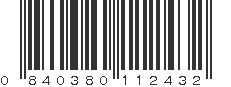 0 840380 112432